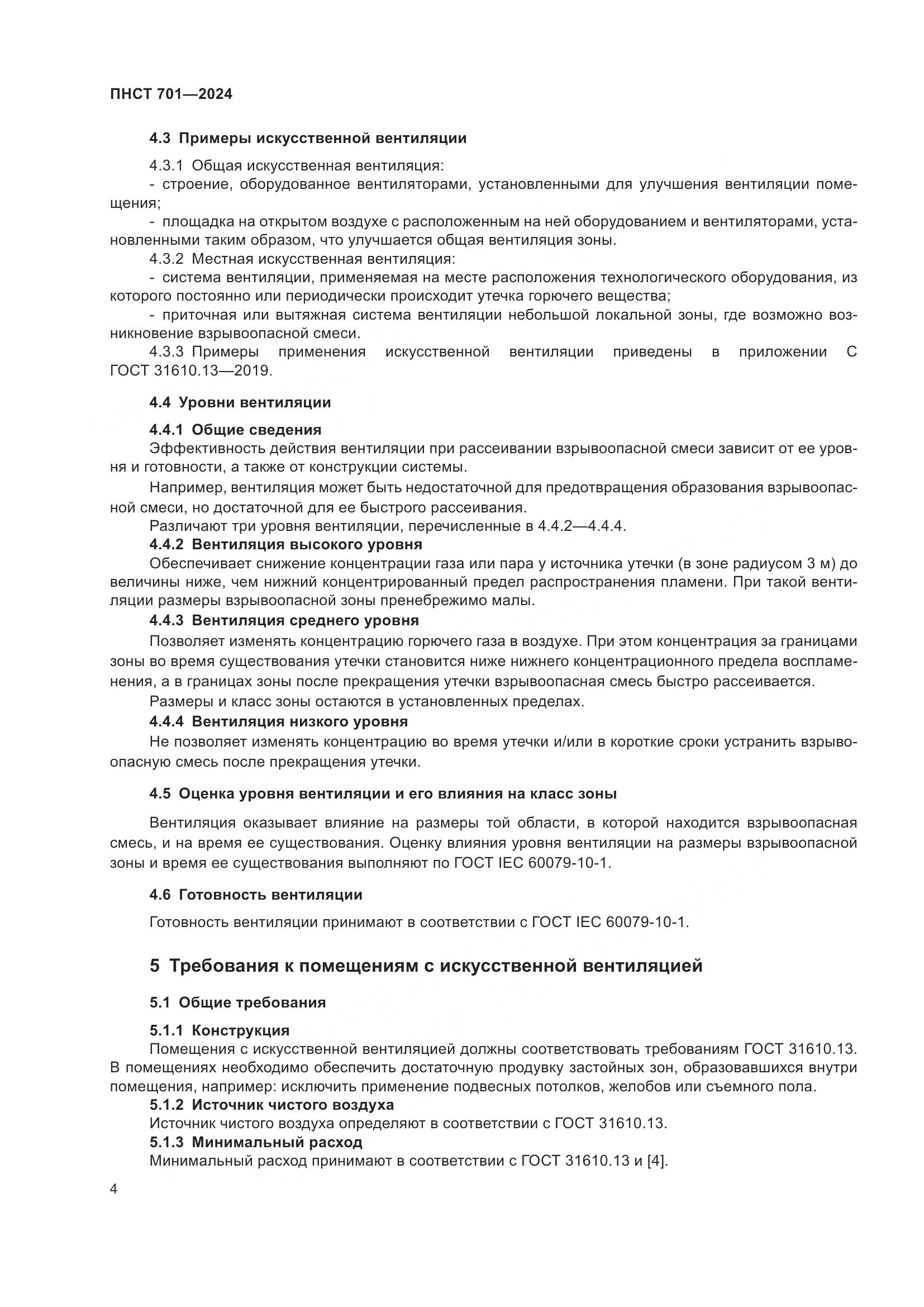 ПНСТ 701—2024

4.3 Примеры искусственной вентиляции

4.3.1 Общая искусственная вентиляция:

- строение, оборудованное вентиляторами, установленными для улучшения вентиляции помещения;

- площадка на открытом воздухе с расположенным на ней оборудованием и вентиляторами, установленными таким образом, что улучшается общая вентиляция зоны.

4.3.2 Местная искусственная вентиляция:

- система вентиляции, применяемая на месте расположения технологического оборудования, из которого постоянно или периодически происходит утечка горючего вещества;

- приточная или вытяжная система вентиляции небольшой локальной зоны, где возможно возникновение взрывоопасной смеси.

4.3.3 Примеры применения искусственной вентиляции приведены в приложении С ГОСТ 31610.13—2019.

4.4 Уровни вентиляции

4.4.1 Общие сведения

Эффективность действия вентиляции при рассеивании взрывоопасной смеси зависит от ее уровня и готовности, а также от конструкции системы.

Например, вентиляция может быть недостаточной для предотвращения образования взрывоопасной смеси, но достаточной для ее быстрого рассеивания.

Различают три уровня вентиляции, перечисленные в 4.4.2—4.4.4.

4.4.2 Вентиляция высокого уровня

Обеспечивает снижение концентрации газа или пара у источника утечки (в зоне радиусом 3 м) до величины ниже, чем нижний концентрированный предел распространения пламени. При такой вентиляции размеры взрывоопасной зоны пренебрежимо малы.

4.4.3 Вентиляция среднего уровня

Позволяет изменять концентрацию горючего газа в воздухе. При этом концентрация за границами зоны во время существования утечки становится ниже нижнего концентрационного предела воспламенения, а в границах зоны после прекращения утечки взрывоопасная смесь быстро рассеивается.

Размеры и класс зоны остаются в установленных пределах.

4.4.4 Вентиляция низкого уровня

Не позволяет изменять концентрацию во время утечки и/или в короткие сроки устранить взрывоопасную смесь после прекращения утечки.

4.5 Оценка уровня вентиляции и его влияния на класс зоны

Вентиляция оказывает влияние на размеры той области, в которой находится взрывоопасная смесь, и на время ее существования. Оценку влияния уровня вентиляции на размеры взрывоопасной зоны и время ее существования выполняют по ГОСТ IEC 60079-10-1.

4.6 Готовность вентиляции

Готовность вентиляции принимают в соответствии с ГОСТ IEC 60079-10-1.

5 Требования к помещениям с искусственной вентиляцией

5.1 Общие требования

5.1.1 Конструкция

Помещения с искусственной вентиляцией должны соответствовать требованиям ГОСТ 31610.13. В помещениях необходимо обеспечить достаточную продувку застойных зон, образовавшихся внутри помещения, например: исключить применение подвесных потолков, желобов или съемного пола.

5.1.2 Источник чистого воздуха

Источник чистого воздуха определяют в соответствии с ГОСТ 31610.13.

5.1.3 Минимальный расход

Минимальный расход принимают в соответствии с ГОСТ 31610.13 и [4].

4